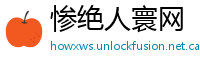 惨绝人寰网

howxws.unlockfusion.net.ca